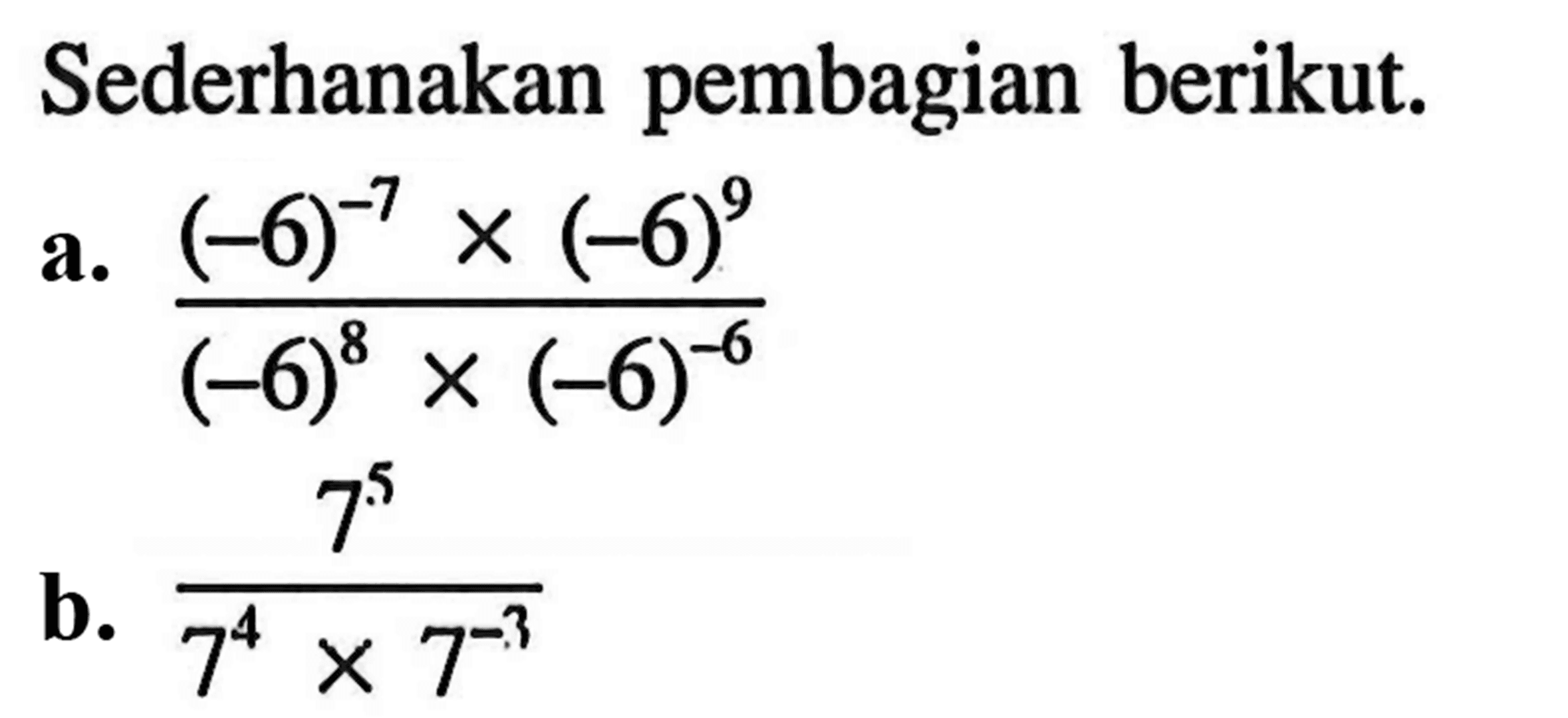 Sederhanakan pembagian berikut.

a. $\frac{(-6)^{-7} \times (-6)^{9}}{(-6)^{8} \times (-6)^{-6}}$

b. $\frac{7^{5}}{7^{4} \times 7^{-3}}$